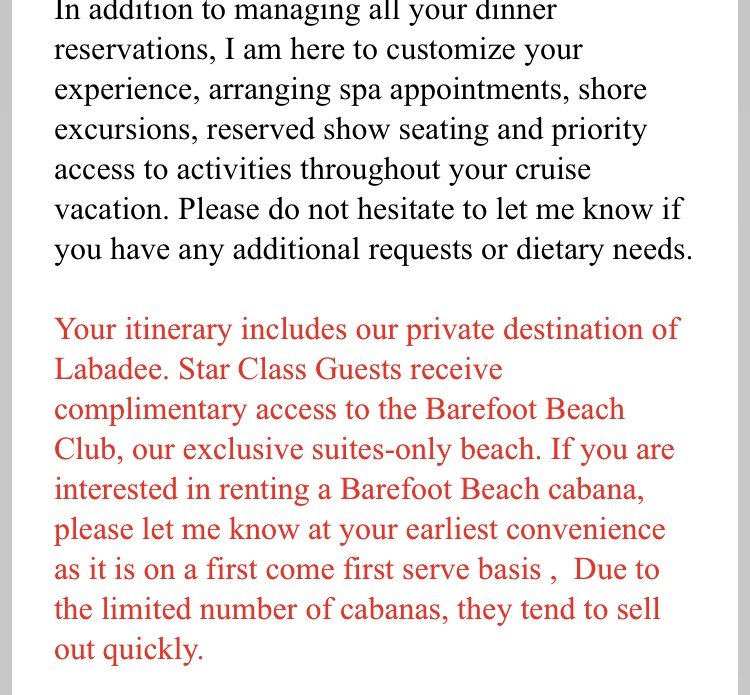 In addition to managing all your dinner reservations, I am here to customize your experience, arranging spa appointments, shore excursions, reserved show seating and priority access to activities throughout your cruise vacation. Please do not hesitate to let me know if you have any additional requests or dietary needs.

Your itinerary includes our private destination of Labadee. Star Class Guests receive complimentary access to the Barefoot Beach Club, our exclusive suites-only beach. If you are interested in renting a Barefoot Beach cabana, please let me know at your earliest convenience as it is on a first come first serve basis , Due to the limited number of cabanas, they tend to sell out quickly.